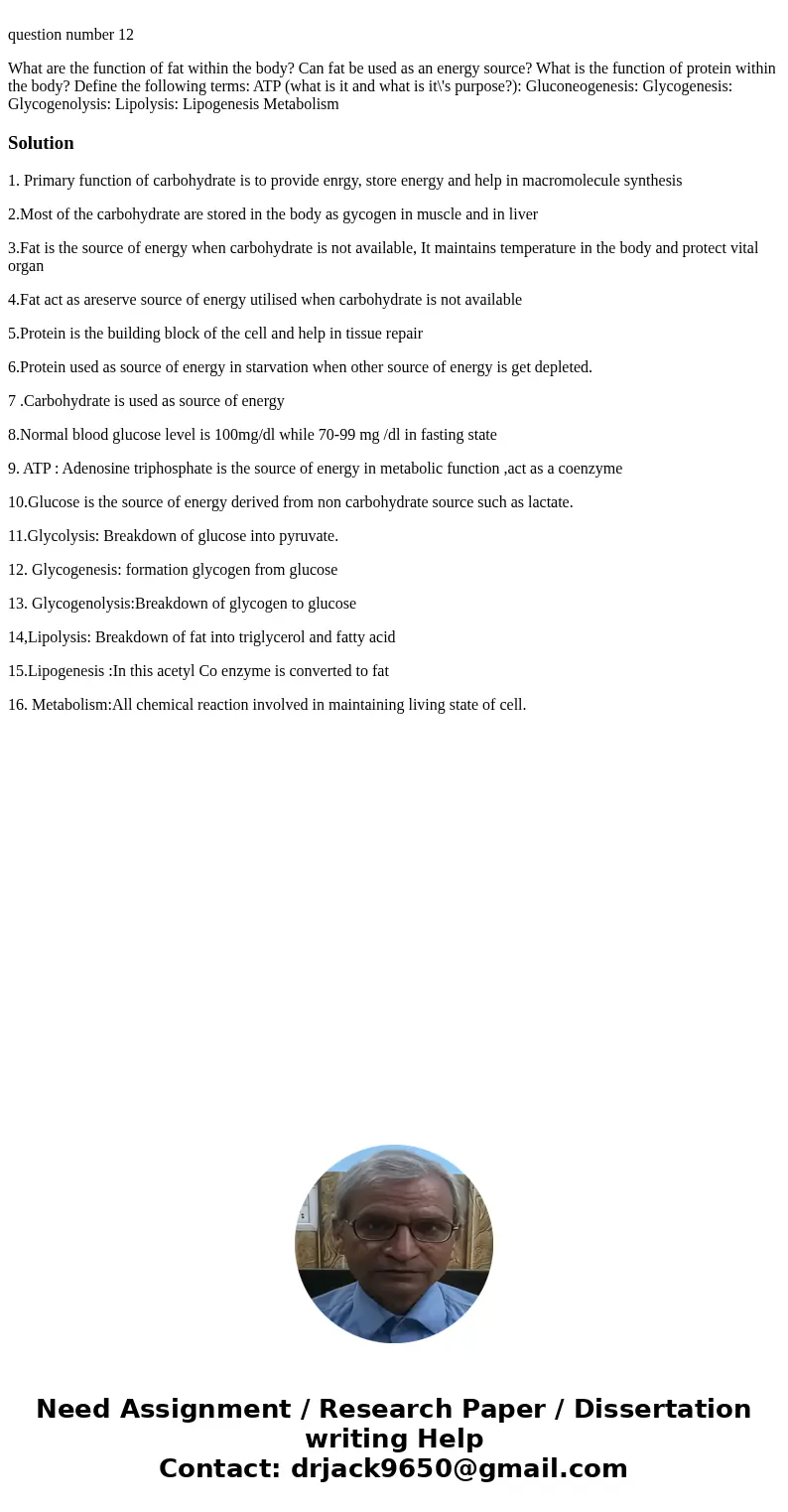 question number 12

What are the function of fat within the body? Can fat be used as an energy source? What is the function of protein within the body? Define the following terms: ATP (what is it and what is it\'s purpose?): Gluconeogenesis: Glycogenesis: Glycogenolysis: Lipolysis: Lipogenesis Metabolism

Solution

1. Primary function of carbohydrate is to provide enrgy, store energy and help in macromolecule synthesis

2.Most of the carbohydrate are stored in the body as gycogen in muscle and in liver

3.Fat is the source of energy when carbohydrate is not available, It maintains temperature in the body and protect vital organ

4.Fat act as areserve source of energy utilised when carbohydrate is not available

5.Protein is the building block of the cell and help in tissue repair

6.Protein used as source of energy in starvation when other source of energy is get depleted.

7 .Carbohydrate is used as source of energy

8.Normal blood glucose level is 100mg/dl while 70-99 mg /dl in fasting state

9. ATP : Adenosine triphosphate is the source of energy in metabolic function ,act as a coenzyme

10.Glucose is the source of energy derived from non carbohydrate source such as lactate.

11.Glycolysis: Breakdown of glucose into pyruvate.

12. Glycogenesis: formation glycogen from glucose

13. Glycogenolysis:Breakdown of glycogen to glucose

14,Lipolysis: Breakdown of fat into triglycerol and fatty acid

15.Lipogenesis :In this acetyl Co enzyme is converted to fat

16. Metabolism:All chemical reaction involved in maintaining living state of cell.

Need Assignment / Research Paper / Dissertation writing Help
Contact: drjack9650@gmail.com